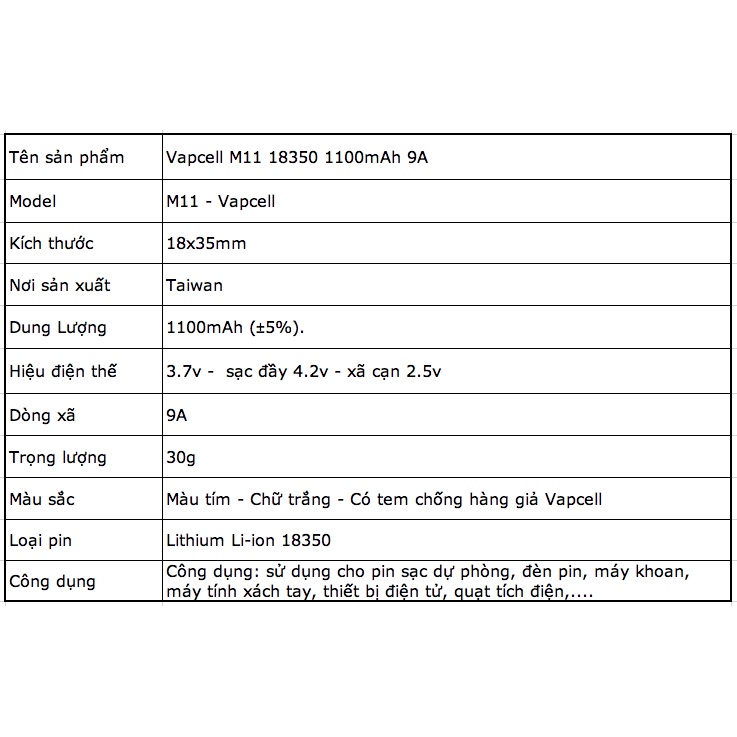 | Tên sản phẩm | Vapcell M11 18350 1100mAh 9A |
|---|---|
| Model | M11 - Vapcell |
| Kích thước | 18x35mm |
| Nơi sản xuất | Taiwan |
| Dung Lượng | 1100mAh (±5%). |
| Hiệu điện thế | 3.7v - sạc đầy 4.2v - xã cạn 2.5v |
| Dòng xã | 9A |
| Trọng lượng | 30g |
| Màu sắc | Màu tím - Chữ trắng - Có tem chống hàng giả Vapcell |
| Loại pin | Lithium Li-ion 18350 |
| Công dụng | Công dụng: sử dụng cho pin sạc dự phòng, đèn pin, máy khoan, máy tính xách tay, thiết bị điện tử, quạt tích điện,.... |